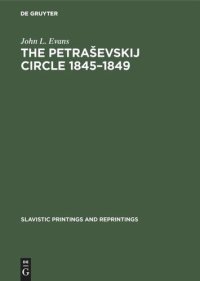 DE GRUYTER

John L. Evans

THE PETRAŠEVSKIJ CIRCLE 1845–1849

SLAVISTIC PRINTINGS AND REPRINTINGS

DE G